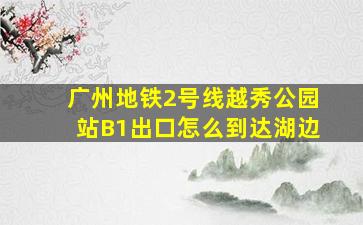 广州地铁2号线越秀公园站B1出口怎么到达湖边